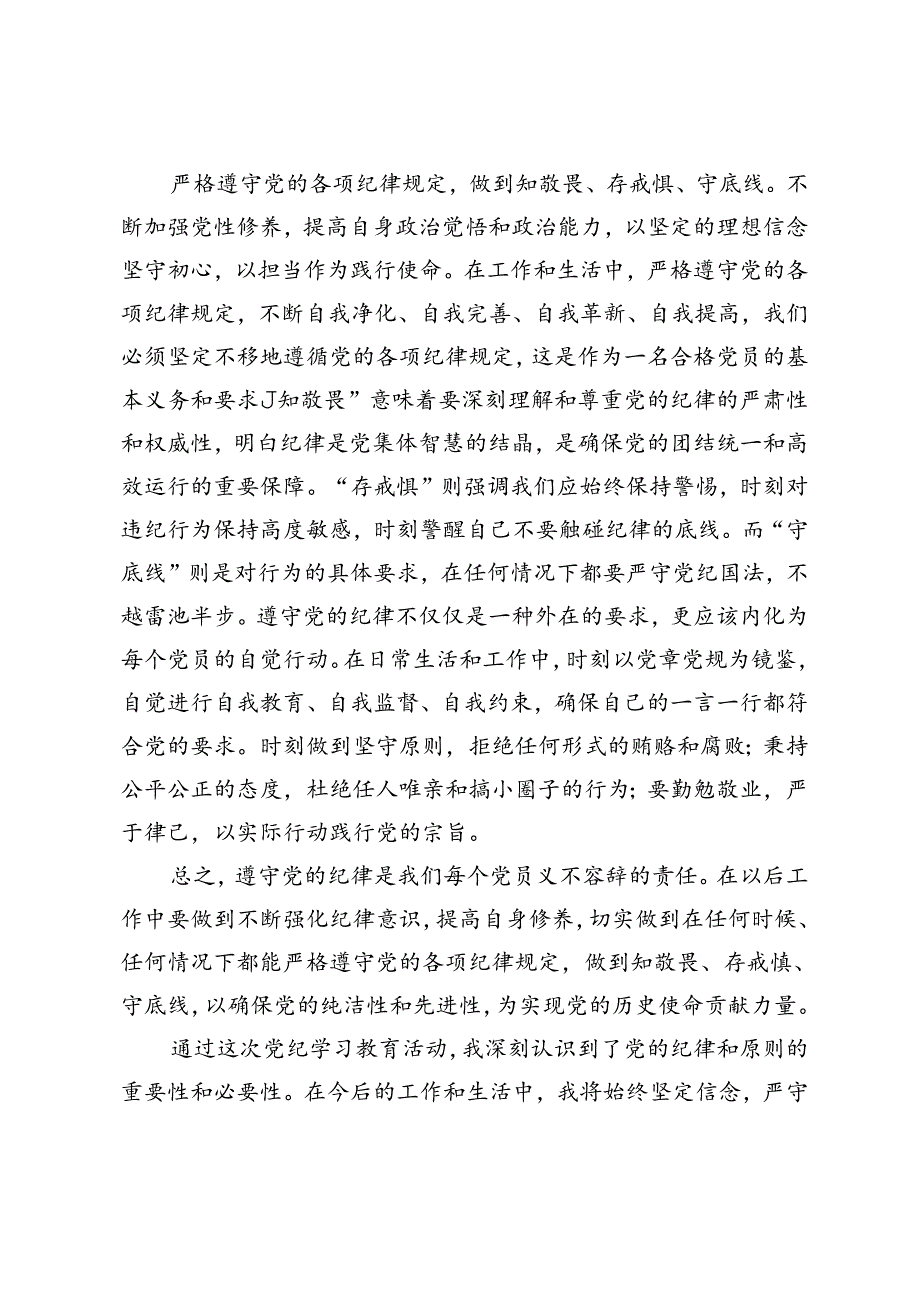 严格遵守党的各项纪律规定，做到知敬畏、存戒惧、守底线。不断加强党性修养，提高自身政治觉悟和政治能力，以坚定的理想信念坚守初心，以担当作为践行使命。在工作和生活中，严格遵守党的各项纪律规定，不断自我净化、自我完善、自我革新、自我提高，我们必须坚定不移地遵循党的各项纪律规定，这是作为一名合格党员的基本义务和要求J知敬畏”意味着要深刻理解和尊重党的纪律的严肃性和权威性，明白纪律是党集体智慧的结晶，是确保党的团结统一和高效运行的重要保障。“存戒惧”则强调我们应始终保持警惕，时刻对违纪行为保持高度敏感，时刻警醒自己不要触碰纪律的底线。而“守底线”则是对行为的具体要求，在任何情况下都要严守党纪国法，不越雷池半步。遵守党的纪律不仅仅是一种外在的要求，更应该内化为每个党员的自觉行动。在日常生活和工作中，时刻以党章党规为镜鉴，自觉进行自我教育、自我监督、自我约束，确保自己的一言一行都符合党的要求。时刻做到坚守原则，拒绝任何形式的贿赂和腐败；秉持公平公正的态度，杜绝任人唯亲和搞小圈子的行为；要勤勉敬业，严于律己，以实际行动践行党的宗旨。

总之，遵守党的纪律是我们每个党员义不容辞的责任。在以后工作中要做到不断强化纪律意识，提高自身修养，切实做到在任何时候、任何情况下都能严格遵守党的各项纪律规定，做到知敬畏、存戒慎、守底线，以确保党的纯洁性和先进性，为实现党的历史使命贡献力量。

通过这次党纪学习教育活动，我深刻认识到了党的纪律和原则的重要性和必要性。在今后的工作和生活中，我将始终坚定信念，严守